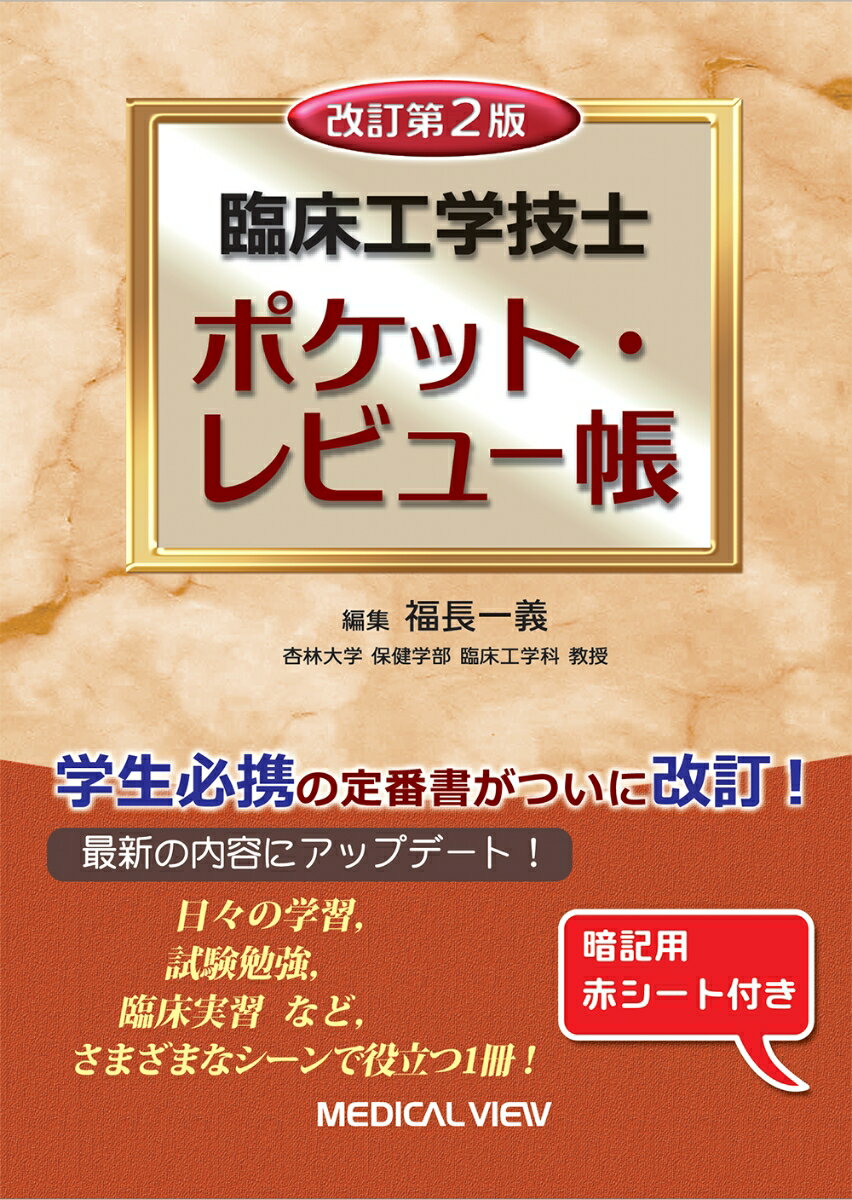 改訂第2版

臨床工学技士

ポケット・レビュー帳

編集 福長一義
杏林大学 保健学部 臨床工学科 教授

学生必携の定番書がついに改訂！

最新の内容にアップデート！

日々の学習，
試験勉強，
臨床実習 など，
さまざまなシーンで役立つ1冊！

暗記用
赤シート付き

MEDICAL VIEW